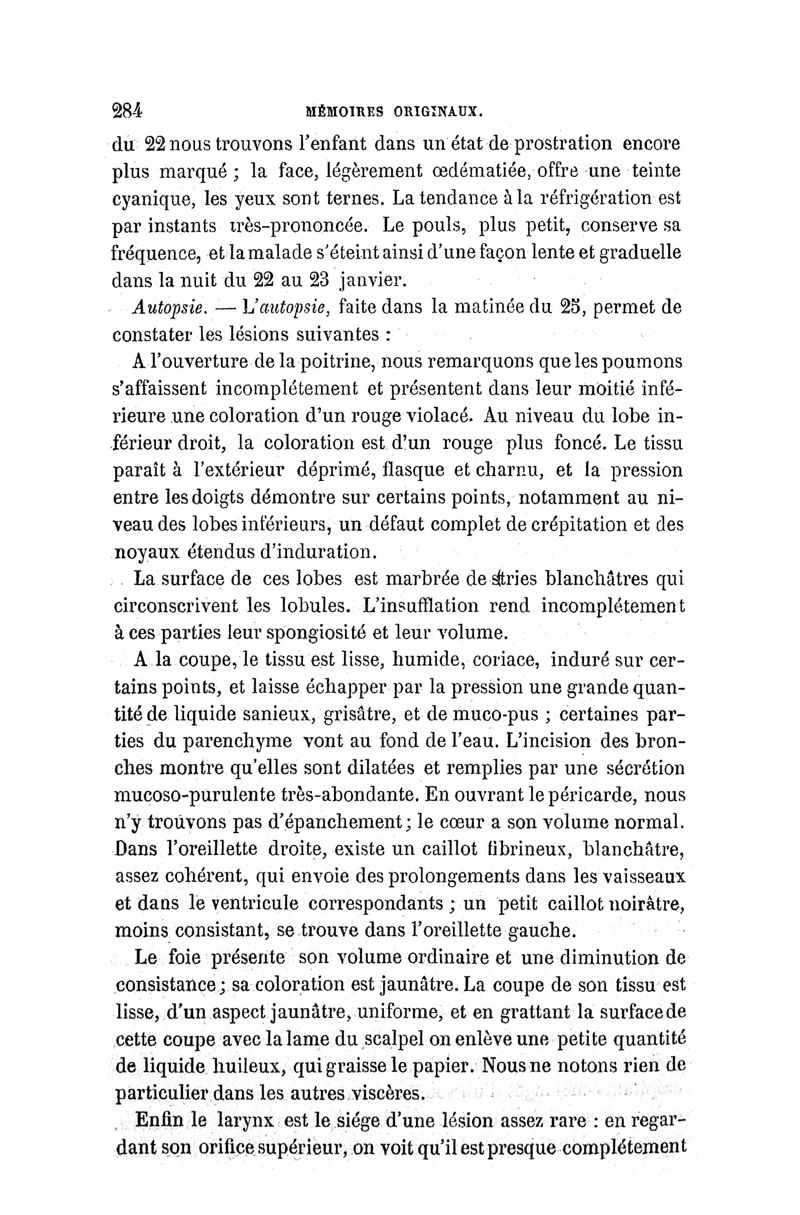 284 MÉMOIRES ORIGINAUX.

du 22 nous trouvons l'enfant dans un état de prostration encore plus marqué ; la face, légèrement œdématiée, offre une teinte cyanique, les yeux sont ternes. La tendance à la réfrigération est par instants très-prononcée. Le pouls, plus petit, conserve sa fréquence, et la malade s'éteint ainsi d'une façon lente et graduelle dans la nuit du 22 au 23 janvier.

Autopsie. — L'autopsie, faite dans la matinée du 25, permet de constater les lésions suivantes :

A l'ouverture de la poitrine, nous remarquons que les poumons s'affaissent incomplétement et présentent dans leur moitié inférieure une coloration d'un rouge violacé. Au niveau du lobe inférieur droit, la coloration est d'un rouge plus foncé. Le tissu paraît à l'extérieur déprimé, flasque et charnu, et la pression entre les doigts démontre sur certains points, notamment au niveau des lobes inférieurs, un défaut complet de crépitation et des noyaux étendus d'induration.

La surface de ces lobes est marbrée de stries blanchâtres qui circonscrivent les lobules. L'insufflation rend incomplétement à ces parties leur spongiosité et leur volume.

A la coupe, le tissu est lisse, humide, coriace, induré sur certains points, et laisse échapper par la pression une grande quantité de liquide sanieux, grisâtre, et de muco-pus ; certaines parties du parenchyme vont au fond de l'eau. L'incision des bronches montre qu'elles sont dilatées et remplies par une sécrétion mucoso-purulente très-abondante. En ouvrant le péricarde, nous n'y trouvons pas d'épanchement ; le cœur a son volume normal. Dans l'oreillette droite, existe un caillot fibrineux, blanchâtre, assez cohérent, qui envoie des prolongements dans les vaisseaux et dans le ventricule correspondants ; un petit caillot noirâtre, moins consistant, se trouve dans l'oreillette gauche.

Le foie présente son volume ordinaire et une diminution de consistance ; sa coloration est jaunâtre. La coupe de son tissu est lisse, d'un aspect jaunâtre, uniforme, et en grattant la surface de cette coupe avec la lame du scalpel on enlève une petite quantité de liquide huileux, qui graisse le papier. Nous ne notons rien de particulier dans les autres viscères.

Enfin le larynx est le siége d'une lésion assez rare : en regardant son orifice supérieur, on voit qu'il est presque complétement